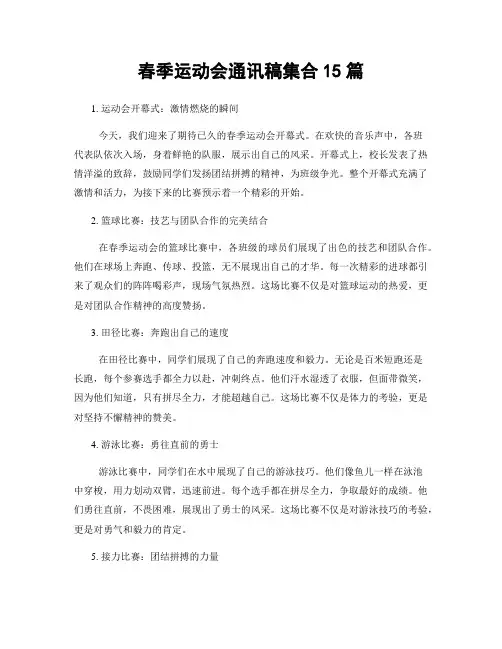 春季运动会通讯稿集合 15 篇

1. 运动会开幕式：激情燃烧的瞬间

今天，我们迎来了期待已久的春季运动会开幕式。在欢快的音乐声中，各班代表队依次入场，身着鲜艳的队服，展示出自己的风采。开幕式上，校长发表了热情洋溢的致辞，鼓励同学们发扬团结拼搏的精神，为班级争光。整个开幕式充满了激情和活力，为接下来的比赛预示着一个精彩的开始。

2. 篮球比赛：技艺与团队合作的完美结合

在春季运动会的篮球比赛中，各班级的球员们展现了出色的技艺和团队合作。他们在球场上奔跑、传球、投篮，无不展现出自己的才华。每一次精彩的进球都引来了观众们的阵阵喝彩声，现场气氛热烈。这场比赛不仅是对篮球运动的热爱，更是对团队合作精神的高度赞扬。

3. 田径比赛：奔跑出自己的速度

在田径比赛中，同学们展现了自己的奔跑速度和毅力。无论是百米短跑还是长跑，每个参赛选手都全力以赴，冲刺终点。他们汗水湿透了衣服，但面带微笑，因为他们知道，只有拼尽全力，才能超越自己。这场比赛不仅是体力的考验，更是对坚持不懈精神的赞美。

4. 游泳比赛：勇往直前的勇士

游泳比赛中，同学们在水中展现了自己的游泳技巧。他们像鱼儿一样在泳池中穿梭，用力划动双臂，迅速前进。每个选手都在拼尽全力，争取最好的成绩。他们勇往直前，不畏困难，展现出了勇士的风采。这场比赛不仅是对游泳技巧的考验，更是对勇气和毅力的肯定。

5. 接力比赛：团结拼搏的力量